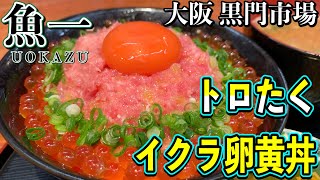 魚一
UOKAZU

大阪 黒門市場

トロたく
イクラ卵黄丼